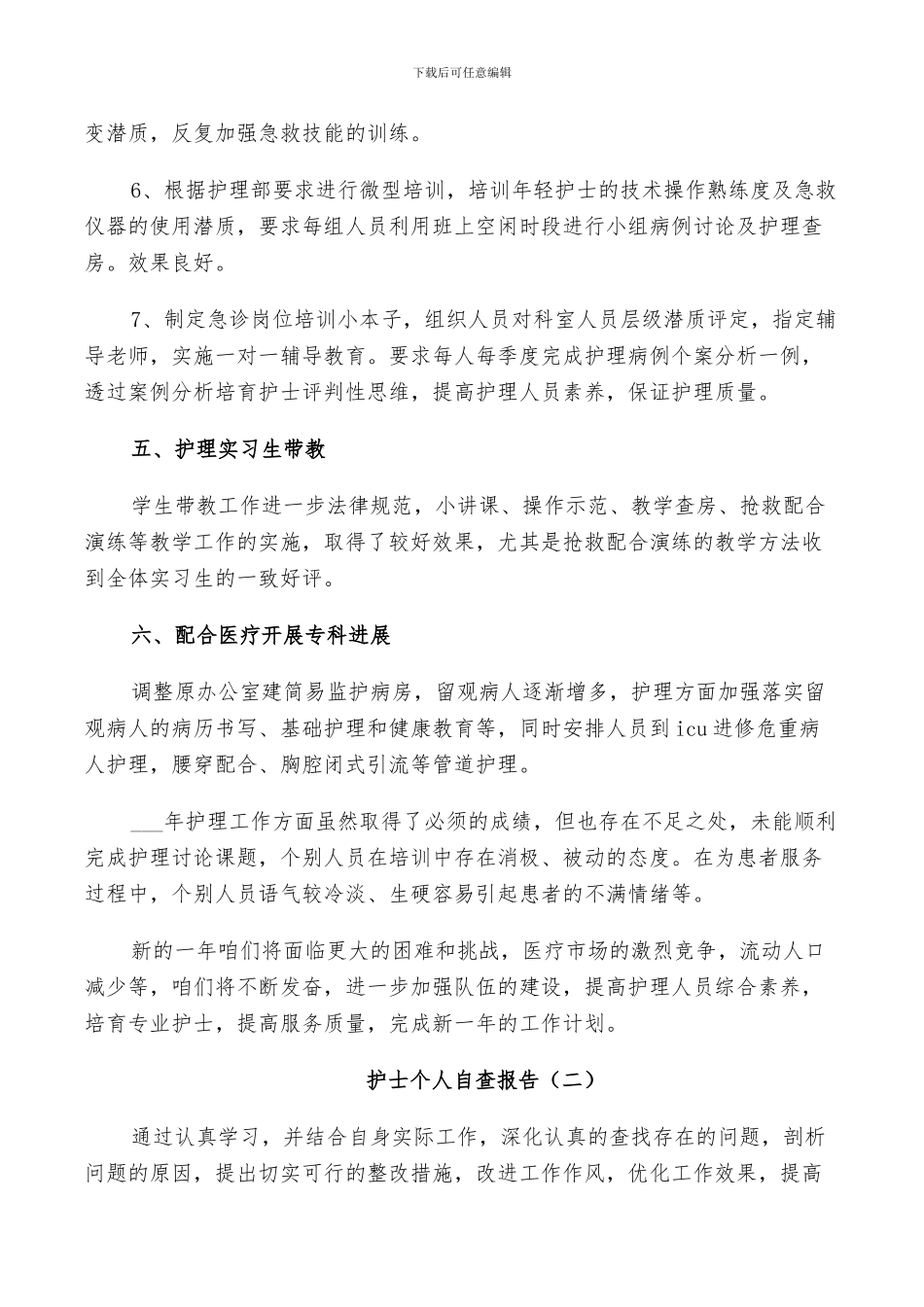 下载后可任意编辑

变潜质，反复加强急救技能的训练。

6、根据护理部要求进行微型培训，培训年轻护士的技术操作熟练度及急救仪器的使用潜质，要求每组人员利用班上空闲时段进行小组病例讨论及护理查房。效果良好。

7、制定急诊岗位培训小本子，组织人员对科室人员层级潜质评定，指定辅导老师，实施一对一辅导教育。要求每人每季度完成护理病例个案分析一例，透过案例分析培育护士评判性思维，提高护理人员素养，保证护理质量。

五、护理实习生带教

学生带教工作进一步法律规范，小讲课、操作示范、教学查房、抢救配合演练等教学工作的实施，取得了较好效果，尤其是抢救配合演练的教学方法收到全体实习生的一致好评。

六、配合医疗开展专科进展

调整原办公室建简易监护病房，留观病人逐渐增多，护理方面加强落实留观病人的病历书写、基础护理和健康教育等，同时安排人员到icu进修危重病人护理，腰穿配合、胸腔闭式引流等管道护理。

___年护理工作方面虽然取得了必须的成绩，但也存在不足之处，未能顺利完成护理讨论课题，个别人员在培训中存在消极、被动的态度。在为患者服务过程中，个别人员语气较冷淡、生硬容易引起患者的不满情绪等。

新的一年咱们将面临更大的困难和挑战，医疗市场的激烈竞争，流动人口减少等，咱们将不断发奋，进一步加强队伍的建设，提高护理人员综合素养，培育专业护士，提高服务质量，完成新一年的工作计划。

护士个人自查报告（二）

通过认真学习，并结合自身实际工作，深化认真的查找存在的问题，剖析问题的原因，提出切实可行的整改措施，改进工作作风，优化工作效果，提高